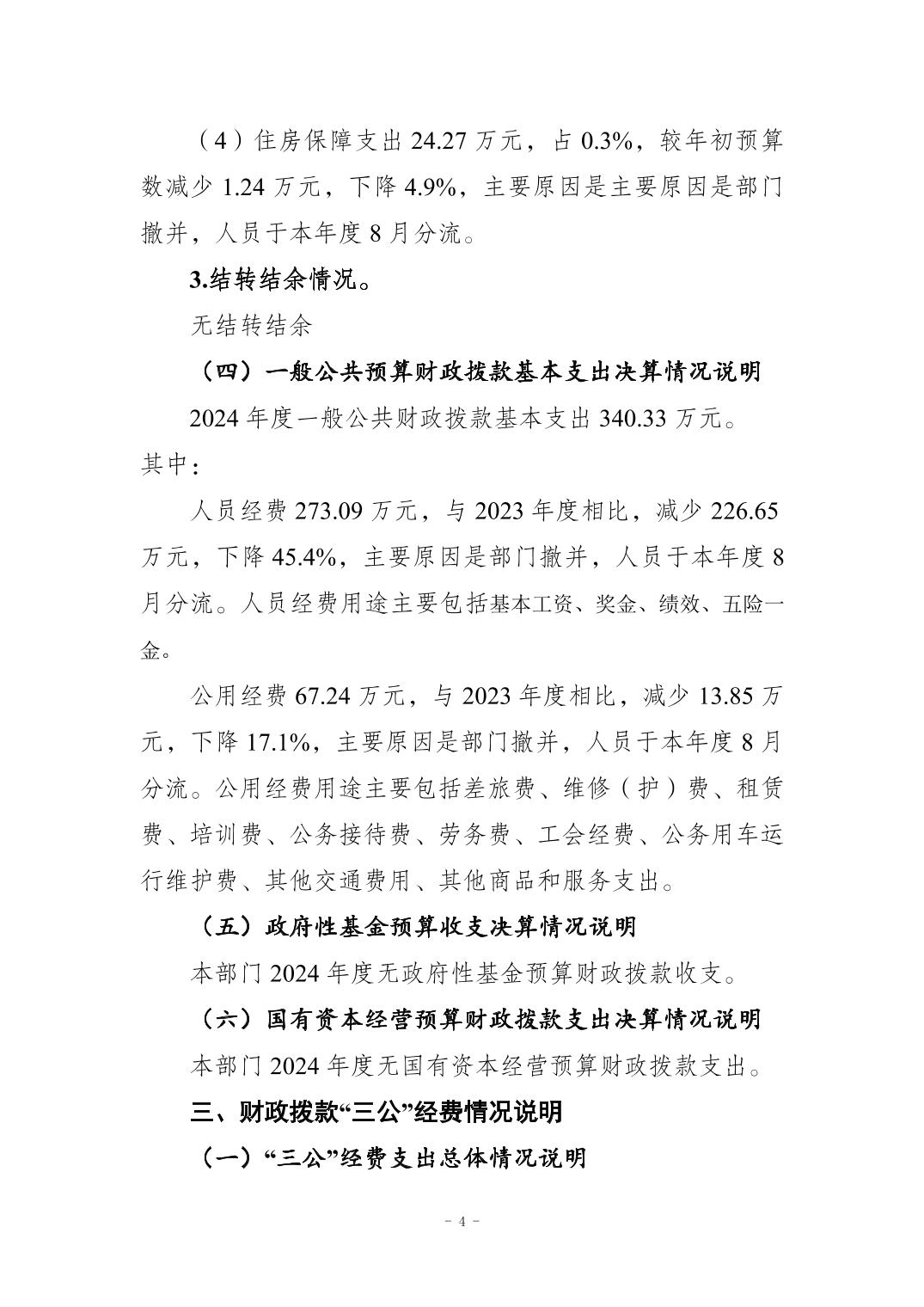 （4）住房保障支出 24.27 万元，占 0.3%，较年初预算数减少 1.24 万元，下降 4.9%，主要原因是主要原因是部门撤并，人员于本年度 8 月分流。

3.结转结余情况。

无结转结余

（四）一般公共预算财政拨款基本支出决算情况说明

2024 年度一般公共财政拨款基本支出 340.33 万元。其中：

人员经费 273.09 万元，与 2023 年度相比，减少 226.65 万元，下降 45.4%，主要原因是部门撤并，人员于本年度 8 月分流。人员经费用途主要包括基本工资、奖金、绩效、五险一金。

公用经费 67.24 万元，与 2023 年度相比，减少 13.85 万元，下降 17.1%，主要原因是部门撤并，人员于本年度 8 月分流。公用经费用途主要包括差旅费、维修（护）费、租赁费、培训费、公务接待费、劳务费、工会经费、公务用车运行维护费、其他交通费用、其他商品和服务支出。

（五）政府性基金预算收支决算情况说明

本部门 2024 年度无政府性基金预算财政拨款收支。

（六）国有资本经营预算财政拨款支出决算情况说明

本部门 2024 年度无国有资本经营预算财政拨款支出。

三、财政拨款“三公”经费情况说明

（一）“三公”经费支出总体情况说明

- 4 -